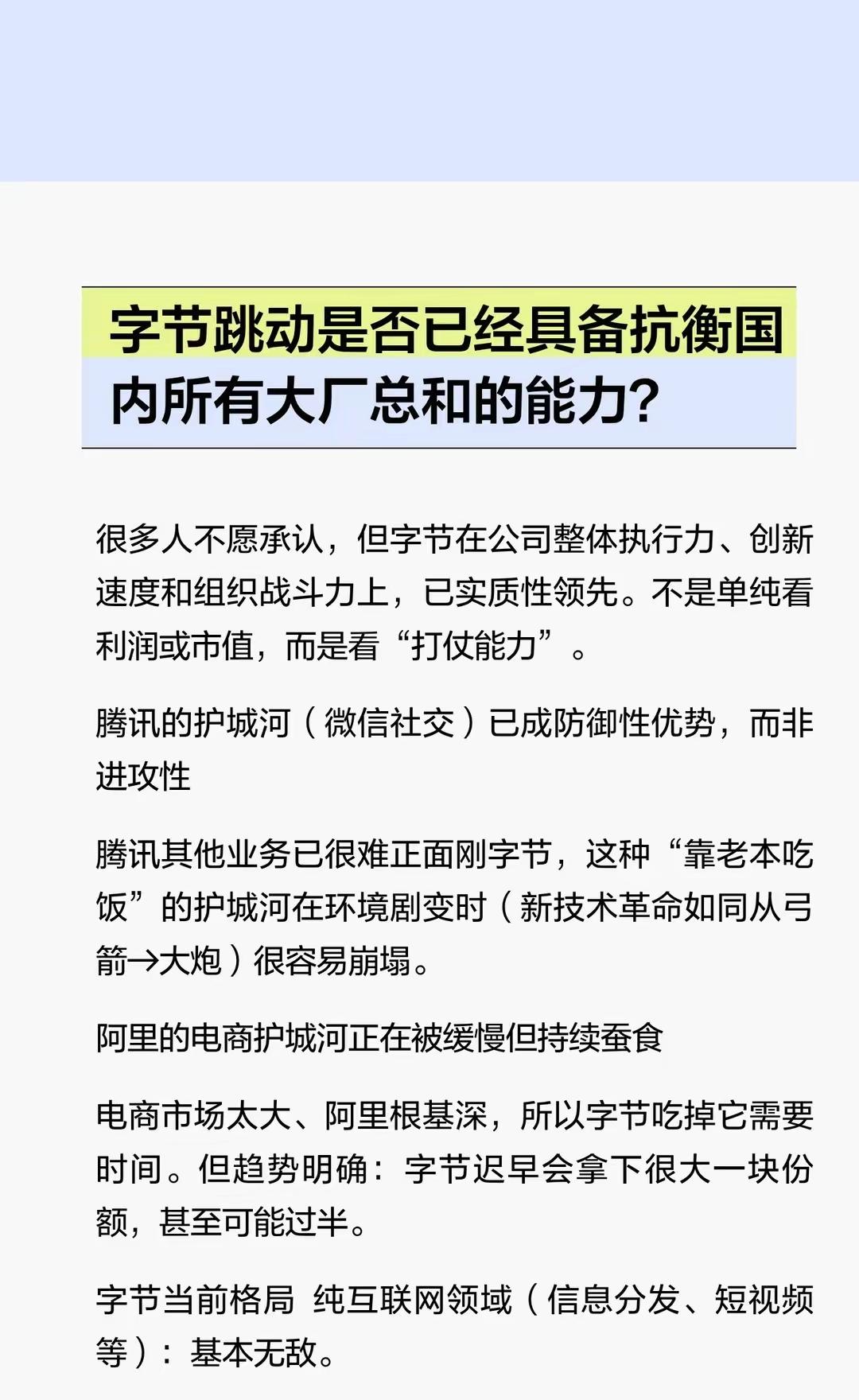 字节跳动是否已经具备抗衡国内所有大厂总和的能力?

很多人不愿承认，但字节在公司整体执行力、创新速度和组织战斗力上，已实质性领先。不是单纯看利润或市值，而是看“打仗能力”。

腾讯的护城河（微信社交）已成防御性优势，而非进攻性

腾讯其他业务已很难正面刚字节，这种“靠老本吃饭”的护城河在环境剧变时（新技术革命如同从弓箭→大炮）很容易崩塌。

阿里的电商护城河正在被缓慢但持续蚕食

电商市场太大、阿里根基深，所以字节吃掉它需要时间。但趋势明确：字节迟早会拿下很大一块份额，甚至可能过半。

字节当前格局 纯互联网领域（信息分发、短视频等）：基本无敌。